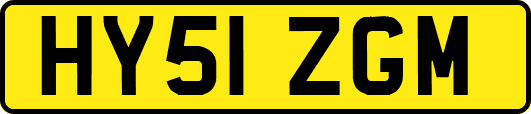 HY51 ZGM